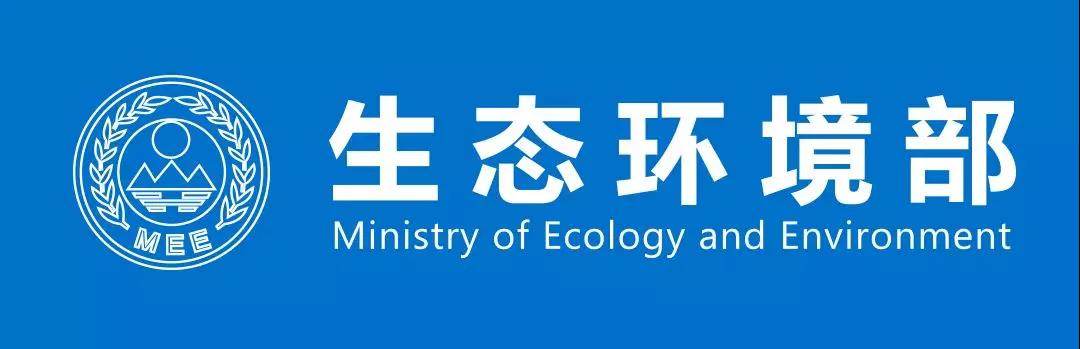 MEE

生态环境部
Ministry of Ecology and Environment